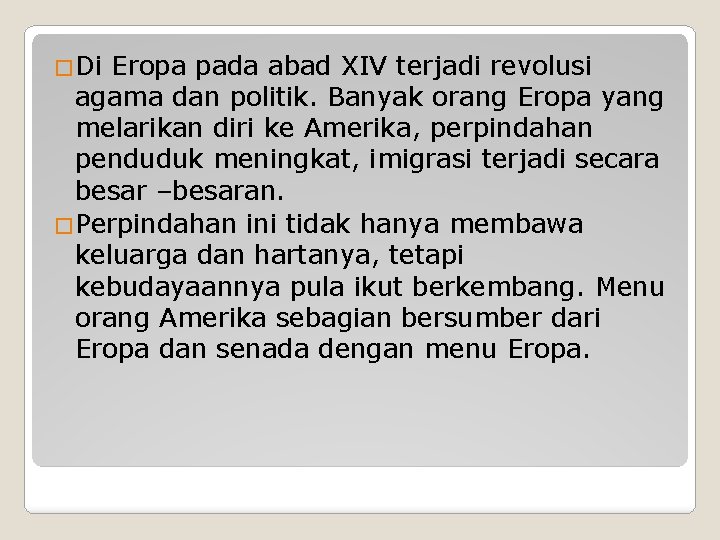 Di Eropa pada abad XIV terjadi revolusi agama dan politik. Banyak orang Eropa yang melarikan diri ke Amerika, perpindahan penduduk meningkat, imigrasi terjadi secara besar –besaran.

Perpindahan ini tidak hanya membawa keluarga dan hartanya, tetapi kebudayaannya pula ikut berkembang. Menu orang Amerika sebagian bersumber dari Eropa dan senada dengan menu Eropa.